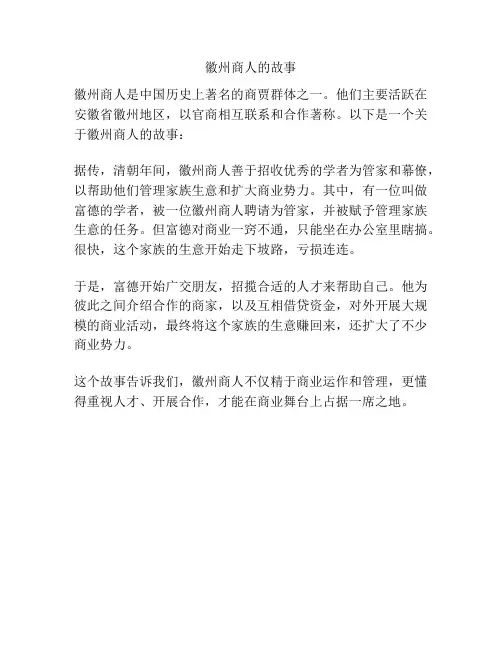 徽州商人的故事

徽州商人是中国历史上著名的商贾群体之一。他们主要活跃在安徽省徽州地区，以官商相互联系和合作著称。以下是一个关于徽州商人的故事：

据传，清朝年间，徽州商人善于招收优秀的学者为管家和幕僚，以帮助他们管理家族生意和扩大商业势力。其中，有一位叫做富德的学者，被一位徽州商人聘请为管家，并被赋予管理家族生意的任务。但富德对商业一窍不通，只能坐在办公室里瞎搞。很快，这个家族的生意开始走下坡路，亏损连连。

于是，富德开始广交朋友，招揽合适的人才来帮助自己。他为彼此之间介绍合作的商家，以及互相借贷资金，对外开展大规模的商业活动，最终将这个家族的生意赚回来，还扩大了不少商业势力。

这个故事告诉我们，徽州商人不仅精于商业运作和管理，更懂得重视人才、开展合作，才能在商业舞台上占据一席之地。